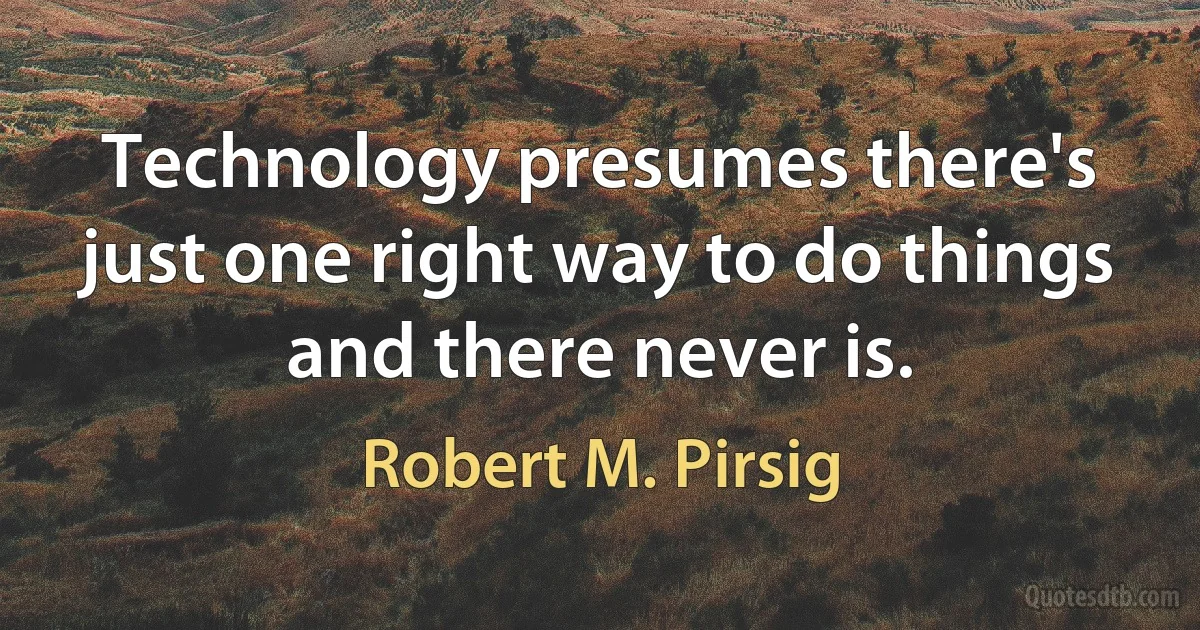 Technology presumes there's just one right way to do things and there never is.

Robert M. Pirsig

Quotesdtb.com